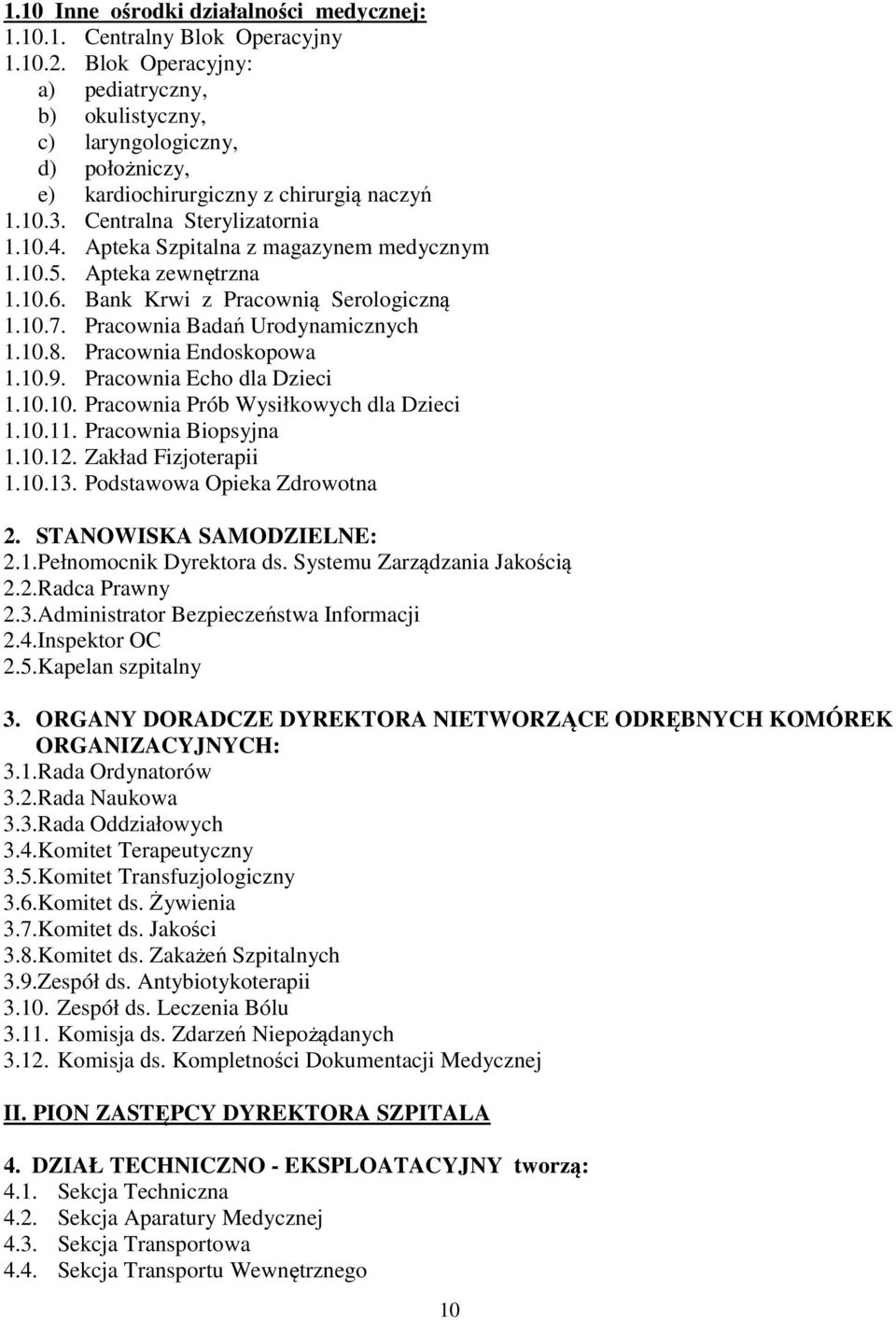 1.10 Inne ośrodki działalności medycznej:
1.10.1. Centralny Blok Operacyjny
1.10.2. Blok Operacyjny:
a) pediatryczny,
b) okulistyczny,
c) laryngologiczny,
d) położniczy,
e) kardiochirurgiczny z chirurgią naczyń
1.10.3. Centralna Sterylizatornia
1.10.4. Apteka Szpitalna z magazynem medycznym
1.10.5. Apteka zewnętrzna
1.10.6. Bank Krwi z Pracownią Serologiczną
1.10.7. Pracownia Badań Urodynamicznych
1.10.8. Pracownia Endoskopowa
1.10.9. Pracownia Echo dla Dzieci
1.10.10. Pracownia Prób Wysiłkowych dla Dzieci
1.10.11. Pracownia Biopsyjna
1.10.12. Zakład Fizjoterapii
1.10.13. Podstawowa Opieka Zdrowotna

2. STANOWISKA SAMODZIELNE:
2.1.Pełnomocnik Dyrektora ds. Systemu Zarządzania Jakością
2.2.Radca Prawny
2.3.Administrator Bezpieczeństwa Informacji
2.4.Inspektor OC
2.5.Kapelan szpitalny

3. ORGANY DORADCZE DYREKTORA NIETWORZĄCE ODRĘBNYCH KOMÓREK ORGANIZACYJNYCH:
3.1.Rada Ordynatorów
3.2.Rada Naukowa
3.3.Rada Oddziałowych
3.4.Komitet Terapeutyczny
3.5.Komitet Transfuzjologiczny
3.6.Komitet ds. Żywienia
3.7.Komitet ds. Jakości
3.8.Komitet ds. Zakażeń Szpitalnych
3.9.Zespół ds. Antybiotykoterapii
3.10. Zespół ds. Leczenia Bólu
3.11. Komisja ds. Zdarzeń Niepożądanych
3.12. Komisja ds. Kompletności Dokumentacji Medycznej

II. PION ZASTĘPCY DYREKTORA SZPITALA

4. DZIAŁ TECHNICZNO - EKSPLOATACYJNY tworzą:
4.1. Sekcja Techniczna
4.2. Sekcja Aparatury Medycznej
4.3. Sekcja Transportowa
4.4. Sekcja Transportu Wewnętrznego

10